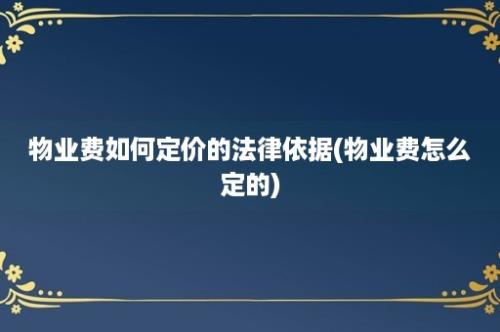 物业费如何定价的法律依据(物业费怎么定的)